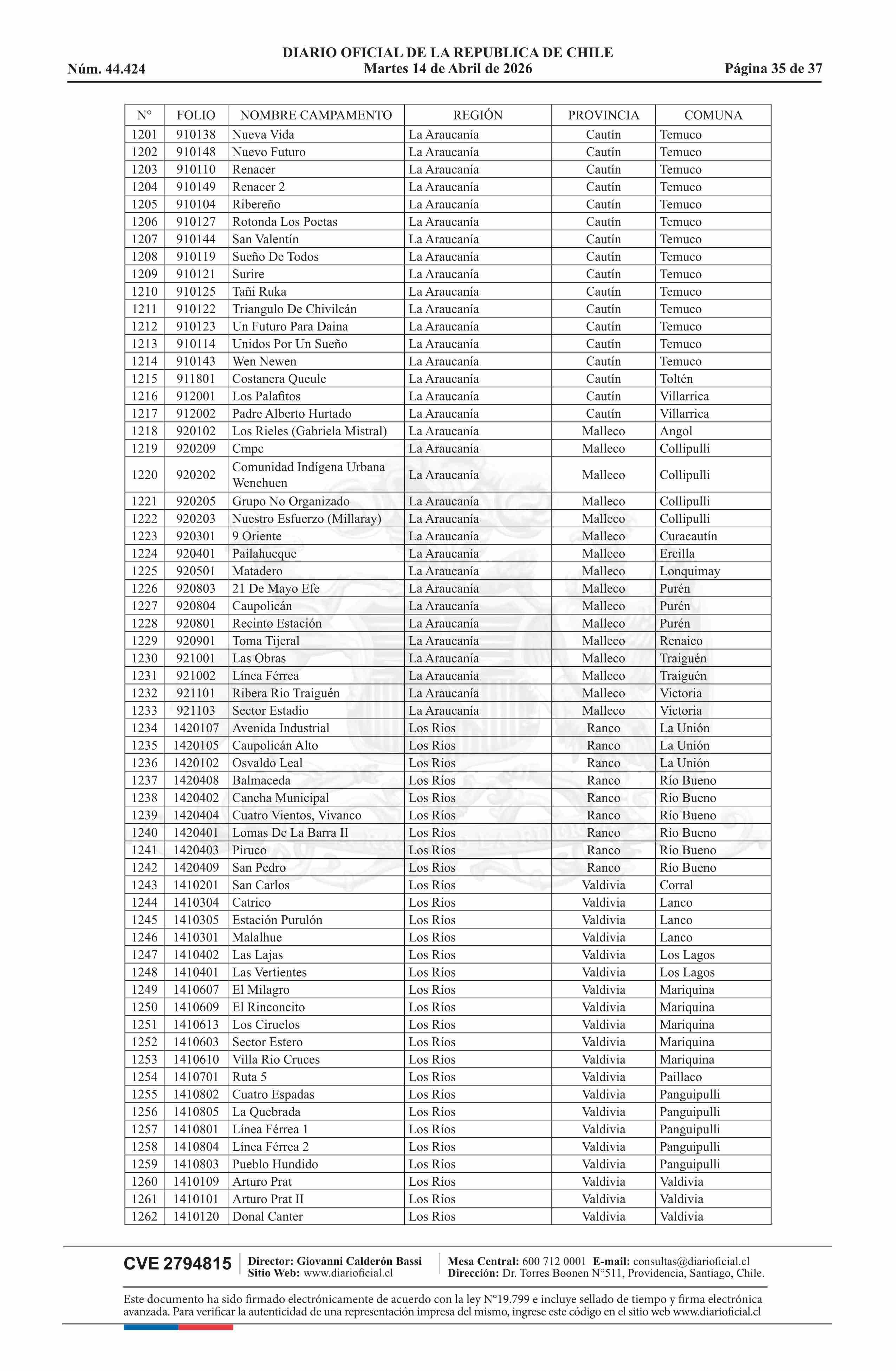 DIARIO OFICIAL DE LA REPUBLICA DE CHILE
Núm. 44.424 Martes 14 de Abril de 2026 Página 35 de 37

| N° | FOLIO | NOMBRE CAMPAMENTO | REGIÓN | PROVINCIA | COMUNA |
|---|---|---|---|---|---|
| 1201 | 910138 | Nueva Vida | La Araucanía | Cautín | Temuco |
| 1202 | 910148 | Nuevo Futuro | La Araucanía | Cautín | Temuco |
| 1203 | 910110 | Renacer | La Araucanía | Cautín | Temuco |
| 1204 | 910149 | Renacer 2 | La Araucanía | Cautín | Temuco |
| 1205 | 910104 | Ribereño | La Araucanía | Cautín | Temuco |
| 1206 | 910127 | Rotonda Los Poetas | La Araucanía | Cautín | Temuco |
| 1207 | 910144 | San Valentín | La Araucanía | Cautín | Temuco |
| 1208 | 910119 | Sueño De Todos | La Araucanía | Cautín | Temuco |
| 1209 | 910121 | Surire | La Araucanía | Cautín | Temuco |
| 1210 | 910125 | Tañi Ruka | La Araucanía | Cautín | Temuco |
| 1211 | 910122 | Triangulo De Chivilcán | La Araucanía | Cautín | Temuco |
| 1212 | 910123 | Un Futuro Para Daina | La Araucanía | Cautín | Temuco |
| 1213 | 910114 | Unidos Por Un Sueño | La Araucanía | Cautín | Temuco |
| 1214 | 910143 | Wen Newen | La Araucanía | Cautín | Temuco |
| 1215 | 911801 | Costanera Queule | La Araucanía | Cautín | Toltén |
| 1216 | 912001 | Los Palafitos | La Araucanía | Cautín | Villarrica |
| 1217 | 912002 | Padre Alberto Hurtado | La Araucanía | Cautín | Villarrica |
| 1218 | 920102 | Los Rieles (Gabriela Mistral) | La Araucanía | Malleco | Angol |
| 1219 | 920209 | Cmpc | La Araucanía | Malleco | Collipulli |
| 1220 | 920202 | Comunidad Indígena Urbana Wenehuen | La Araucanía | Malleco | Collipulli |
| 1221 | 920205 | Grupo No Organizado | La Araucanía | Malleco | Collipulli |
| 1222 | 920203 | Nuestro Esfuerzo (Millaray) | La Araucanía | Malleco | Collipulli |
| 1223 | 920301 | 9 Oriente | La Araucanía | Malleco | Curacautín |
| 1224 | 920401 | Pailahueque | La Araucanía | Malleco | Ercilla |
| 1225 | 920501 | Matadero | La Araucanía | Malleco | Lonquimay |
| 1226 | 920803 | 21 De Mayo Efe | La Araucanía | Malleco | Purén |
| 1227 | 920804 | Caupolicán | La Araucanía | Malleco | Purén |
| 1228 | 920801 | Recinto Estación | La Araucanía | Malleco | Purén |
| 1229 | 920901 | Toma Tijeral | La Araucanía | Malleco | Renaico |
| 1230 | 921001 | Las Obras | La Araucanía | Malleco | Traiguén |
| 1231 | 921002 | Línea Férrea | La Araucanía | Malleco | Traiguén |
| 1232 | 921101 | Ribera Rio Traiguén | La Araucanía | Malleco | Victoria |
| 1233 | 921103 | Sector Estadio | La Araucanía | Malleco | Victoria |
| 1234 | 1420107 | Avenida Industrial | Los Ríos | Ranco | La Unión |
| 1235 | 1420105 | Caupolicán Alto | Los Ríos | Ranco | La Unión |
| 1236 | 1420102 | Osvaldo Leal | Los Ríos | Ranco | La Unión |
| 1237 | 1420408 | Balmaceda | Los Ríos | Ranco | Río Bueno |
| 1238 | 1420402 | Cancha Municipal | Los Ríos | Ranco | Río Bueno |
| 1239 | 1420404 | Cuatro Vientos, Vivanco | Los Ríos | Ranco | Río Bueno |
| 1240 | 1420401 | Lomas De La Barra II | Los Ríos | Ranco | Río Bueno |
| 1241 | 1420403 | Piruco | Los Ríos | Ranco | Río Bueno |
| 1242 | 1420409 | San Pedro | Los Ríos | Ranco | Río Bueno |
| 1243 | 1410201 | San Carlos | Los Ríos | Valdivia | Corral |
| 1244 | 1410304 | Catrico | Los Ríos | Valdivia | Lanco |
| 1245 | 1410305 | Estación Purulón | Los Ríos | Valdivia | Lanco |
| 1246 | 1410301 | Malalhue | Los Ríos | Valdivia | Lanco |
| 1247 | 1410402 | Las Lajas | Los Ríos | Valdivia | Los Lagos |
| 1248 | 1410401 | Las Vertientes | Los Ríos | Valdivia | Los Lagos |
| 1249 | 1410607 | El Milagro | Los Ríos | Valdivia | Mariquina |
| 1250 | 1410609 | El Rinconcito | Los Ríos | Valdivia | Mariquina |
| 1251 | 1410613 | Los Ciruelos | Los Ríos | Valdivia | Mariquina |
| 1252 | 1410603 | Sector Estero | Los Ríos | Valdivia | Mariquina |
| 1253 | 1410610 | Villa Rio Cruces | Los Ríos | Valdivia | Mariquina |
| 1254 | 1410701 | Ruta 5 | Los Ríos | Valdivia | Paillaco |
| 1255 | 1410802 | Cuatro Espadas | Los Ríos | Valdivia | Panguipulli |
| 1256 | 1410805 | La Quebrada | Los Ríos | Valdivia | Panguipulli |
| 1257 | 1410801 | Línea Férrea 1 | Los Ríos | Valdivia | Panguipulli |
| 1258 | 1410804 | Línea Férrea 2 | Los Ríos | Valdivia | Panguipulli |
| 1259 | 1410803 | Pueblo Hundido | Los Ríos | Valdivia | Panguipulli |
| 1260 | 1410109 | Arturo Prat | Los Ríos | Valdivia | Valdivia |
| 1261 | 1410101 | Arturo Prat II | Los Ríos | Valdivia | Valdivia |
| 1262 | 1410120 | Donal Canter | Los Ríos | Valdivia | Valdivia |

CVE 2794815 Director: Giovanni Calderón Bassi Sitio Web: www.diarioficial.cl Mesa Central: 600 712 0001 E-mail: consultas@diarioficial.cl Dirección: Dr. Torres Boonen N°511, Providencia, Santiago, Chile.

Este documento ha sido firmado electrónicamente de acuerdo con la ley N°19.799 e incluye sellado de tiempo y firma electrónica avanzada. Para verificar la autenticidad de una representación impresa del mismo, ingrese este código en el sitio web www.diarioficial.cl